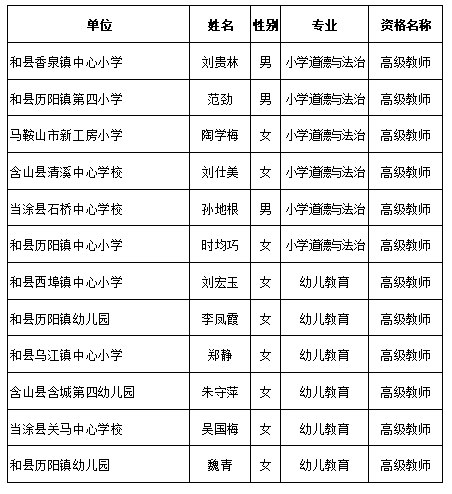 | 单位 | 姓名 | 性别 | 专业 | 资格名称 |
|---|---|---|---|---|
| 和县香泉镇中心小学 | 刘贵林 | 男 | 小学道德与法治 | 高级教师 |
| 和县历阳镇第四小学 | 范劲 | 男 | 小学道德与法治 | 高级教师 |
| 马鞍山市新工房小学 | 陶学梅 | 女 | 小学道德与法治 | 高级教师 |
| 含山县清溪中心学校 | 刘仕美 | 女 | 小学道德与法治 | 高级教师 |
| 当涂县石桥中心学校 | 孙地根 | 男 | 小学道德与法治 | 高级教师 |
| 和县历阳镇中心小学 | 时均巧 | 女 | 小学道德与法治 | 高级教师 |
| 和县西埠镇中心小学 | 刘宏玉 | 女 | 幼儿教育 | 高级教师 |
| 和县历阳镇幼儿园 | 李凤霞 | 女 | 幼儿教育 | 高级教师 |
| 和县乌江镇中心小学 | 郑静 | 女 | 幼儿教育 | 高级教师 |
| 含山县含城第四幼儿园 | 朱守萍 | 女 | 幼儿教育 | 高级教师 |
| 当涂县关马中心学校 | 吴国梅 | 女 | 幼儿教育 | 高级教师 |
| 和县历阳镇幼儿园 | 魏青 | 女 | 幼儿教育 | 高级教师 |